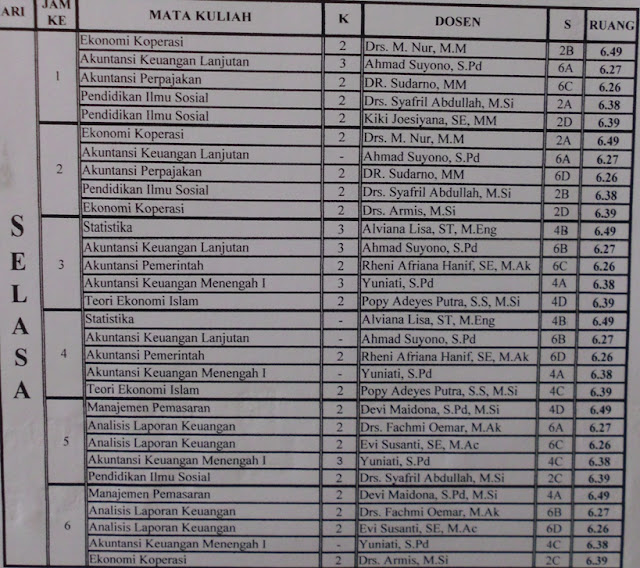 | ARI | JAM KE | MATA KULIAH | K | DOSEN | S | RUANG |
|---|---|---|---|---|---|---|
| SELASA | 1 | Ekonomi Koperasi | 2 | Drs. M. Nur, M.M | 2B | 6.49 |
| | | Akuntansi Keuangan Lanjutan | 3 | Ahmad Suyono, S.Pd | 6A | 6.27 |
| | | Akuntansi Perpajakan | 2 | DR. Sudarno, MM | 6C | 6.26 |
| | | Pendidikan Ilmu Sosial | 2 | Drs. Syafril Abdullah, M.Si | 2A | 6.38 |
| | | Pendidikan Ilmu Sosial | 2 | Kiki Joesiyana, SE, MM | 2D | 6.39 |
| | 2 | Ekonomi Koperasi | 2 | Drs. M. Nur, M.M | 2A | 6.49 |
| | | Akuntansi Keuangan Lanjutan | - | Ahmad Suyono, S.Pd | 6A | 6.27 |
| | | Akuntansi Perpajakan | 2 | DR. Sudarno, MM | 6D | 6.26 |
| | | Pendidikan Ilmu Sosial | 2 | Drs. Syafril Abdullah, M.Si | 2B | 6.38 |
| | | Ekonomi Koperasi | 2 | Drs. Armis, M.Si | 2D | 6.39 |
| | 3 | Statistika | 3 | Alviana Lisa, ST, M.Eng | 4B | 6.49 |
| | | Akuntansi Keuangan Lanjutan | 3 | Ahmad Suyono, S.Pd | 6B | 6.27 |
| | | Akuntansi Pemerintah | 2 | Rheni Afriana Hanif, SE, M.Ak | 6C | 6.26 |
| | | Akuntansi Keuangan Menengah I | 3 | Yuniati, S.Pd | 4A | 6.38 |
| | | Teori Ekonomi Islam | 2 | Popy Adeyes Putra, S.S, M.Si | 4D | 6.39 |
| | 4 | Statistika | - | Alviana Lisa, ST, M.Eng | 4B | 6.49 |
| | | Akuntansi Keuangan Lanjutan | - | Ahmad Suyono, S.Pd | 6B | 6.27 |
| | | Akuntansi Pemerintah | 2 | Rheni Afriana Hanif, SE, M.Ak | 6D | 6.26 |
| | | Akuntansi Keuangan Menengah I | - | Yuniati, S.Pd | 4A | 6.38 |
| | | Teori Ekonomi Islam | 2 | Popy Adeyes Putra, S.S, M.Si | 4C | 6.39 |
| | 5 | Manajemen Pemasaran | 2 | Devi Maidona, S.Pd, M.Si | 4D | 6.49 |
| | | Analisis Laporan Keuangan | 2 | Drs. Fachmi Oemar, M.Ak | 6A | 6.27 |
| | | Analisis Laporan Keuangan | 2 | Evi Susanti, SE, M.Ac | 6C | 6.26 |
| | | Akuntansi Keuangan Menengah I | 3 | Yuniati, S.Pd | 4C | 6.38 |
| | | Pendidikan Ilmu Sosial | 2 | Drs. Syafril Abdullah, M.Si | 2C | 6.39 |
| | 6 | Manajemen Pemasaran | 2 | Devi Maidona, S.Pd, M.Si | 4A | 6.49 |
| | | Analisis Laporan Keuangan | 2 | Drs. Fachmi Oemar, M.Ak | 6B | 6.27 |
| | | Analisis Laporan Keuangan | 2 | Evi Susanti, SE, M.Ac | 6D | 6.26 |
| | | Akuntansi Keuangan Menengah I | - | Yuniati, S.Pd | 4C | 6.38 |
| | | Ekonomi Koperasi | 2 | Drs. Armis, M.Si | 2C | 6.39 |